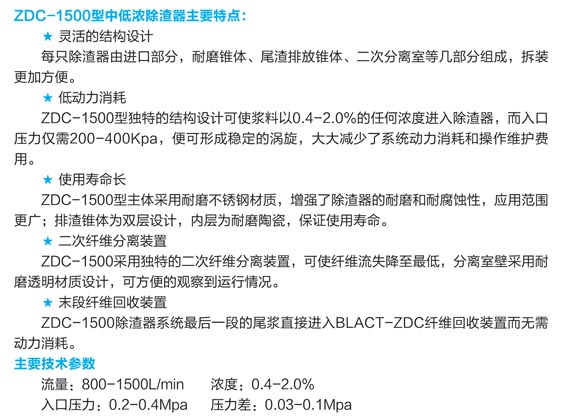 ZDC-1500型中低浓除渣器主要特点:

★ 灵活的结构设计

每只除渣器由进口部分，耐磨锥体、尾渣排放锥体、二次分离室等几部分组成，拆装更加方便。

★ 低动力消耗

ZDC-1500型独特的结构设计可使浆料以0.4-2.0%的任何浓度进入除渣器，而入口压力仅需200-400Kpa，便可形成稳定的涡旋，大大减少了系统动力消耗和操作维护费用。

★ 使用寿命长

ZDC-1500型主体采用耐磨不锈钢材质，增强了除渣器的耐磨和耐腐蚀性，应用范围更广；排渣锥体为双层设计，内层为耐磨陶瓷，保证使用寿命。

★ 二次纤维分离装置

ZDC-1500采用独特的二次纤维分离装置，可使纤维流失降至最低，分离室壁采用耐磨透明材质设计，可方便的观察到运行情况。

★ 末段纤维回收装置

ZDC-1500除渣器系统最后一段的尾浆直接进入BLACT-ZDC纤维回收装置而无需动力消耗。

主要技术参数

流量：800-1500L/min 浓度：0.4-2.0%
入口压力：0.2-0.4Mpa 压力差：0.03-0.1Mpa